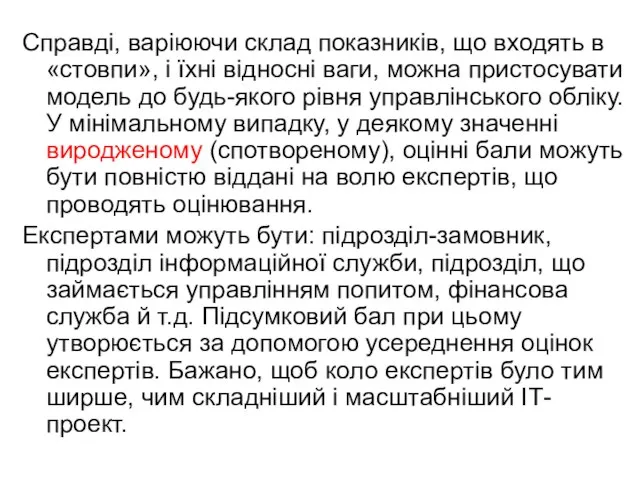 Справді, варіюючи склад показників, що входять в «стовпи», і їхні відносні ваги, можна пристосувати модель до будь-якого рівня управлінського обліку. У мінімальному випадку, у деякому значенні виродженому (спотвореному), оцінні бали можуть бути повністю віддані на волю експертів, що проводять оцінювання.

Експертами можуть бути: підрозділ-замовник, підрозділ інформаційної служби, підрозділ, що займається управлінням попитом, фінансова служба й т.д. Підсумковий бал при цьому утворюється за допомогою усереднення оцінок експертів. Бажано, щоб коло експертів було тим ширше, чим складніший і масштабніший IT-проект.